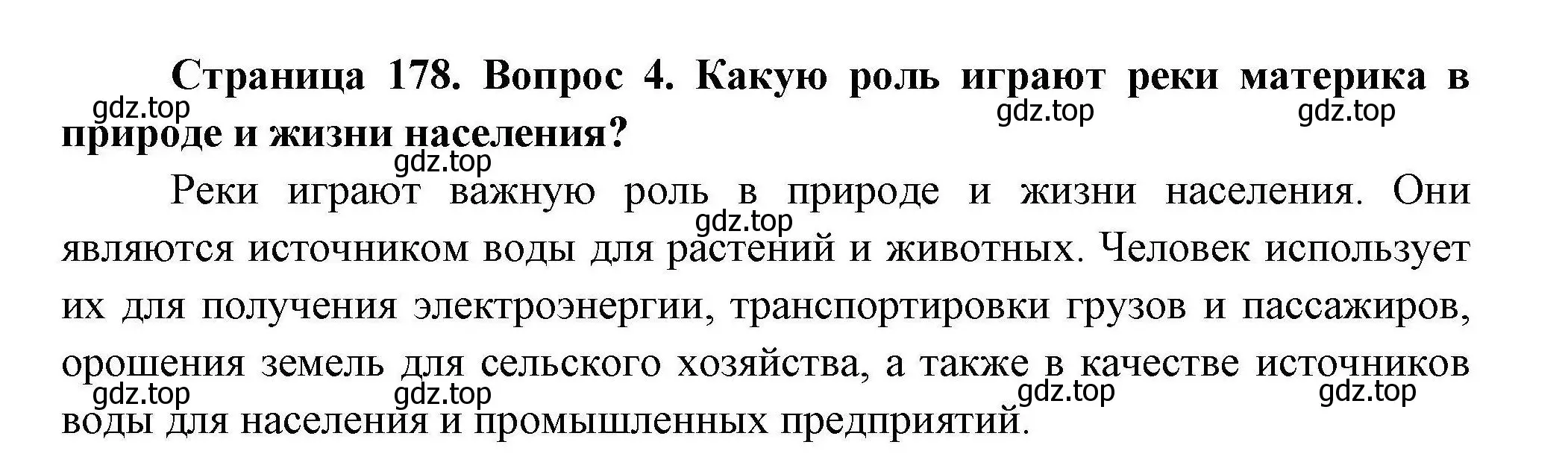 Страница 178. Вопрос 4. Какую роль играют реки материка в природе и жизни населения?

gdz.top gdz.top gdz.top

gdz.top

Реки играют важную роль в природе и жизни населения. Они являются источником воды для растений и животных. Человек использует их для получения электроэнергии, транспортировки грузов и пассажиров, орошения земель для сельского хозяйства, а также в качестве источников воды для населения и промышленных предприятий.

gdz.top

gdz.top gdz.top gdz.top gdz.top